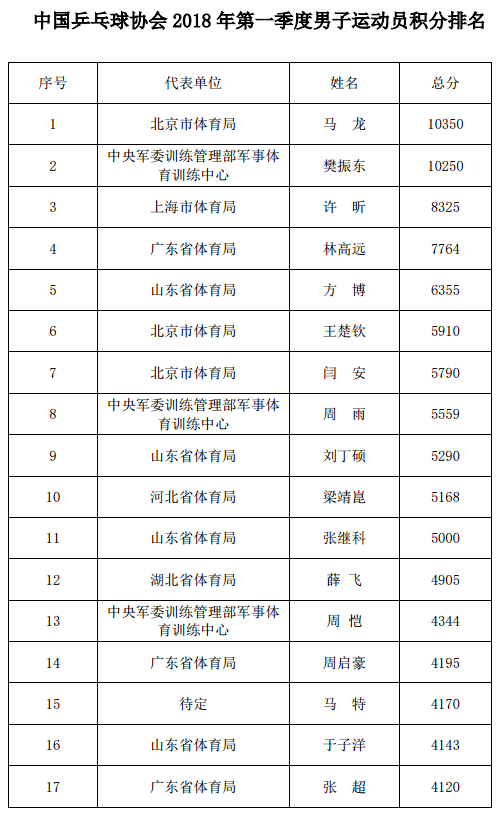 中国乒乓球协会 2018 年第一季度男子运动员积分排名

| 序号 | 代表单位 | 姓名 | 总分 |
|---|---|---|---|
| 1 | 北京市体育局 | 马 龙 | 10350 |
| 2 | 中央军委训练管理部军事体育训练中心 | 樊振东 | 10250 |
| 3 | 上海市体育局 | 许 昕 | 8325 |
| 4 | 广东省体育局 | 林高远 | 7764 |
| 5 | 山东省体育局 | 方 博 | 6355 |
| 6 | 北京市体育局 | 王楚钦 | 5910 |
| 7 | 北京市体育局 | 闫 安 | 5790 |
| 8 | 中央军委训练管理部军事体育训练中心 | 周 雨 | 5559 |
| 9 | 山东省体育局 | 刘丁硕 | 5290 |
| 10 | 河北省体育局 | 梁靖崑 | 5168 |
| 11 | 山东省体育局 | 张继科 | 5000 |
| 12 | 湖北省体育局 | 薛 飞 | 4905 |
| 13 | 中央军委训练管理部军事体育训练中心 | 周 恺 | 4344 |
| 14 | 广东省体育局 | 周启豪 | 4195 |
| 15 | 待定 | 马 特 | 4170 |
| 16 | 山东省体育局 | 于子洋 | 4143 |
| 17 | 广东省体育局 | 张 超 | 4120 |